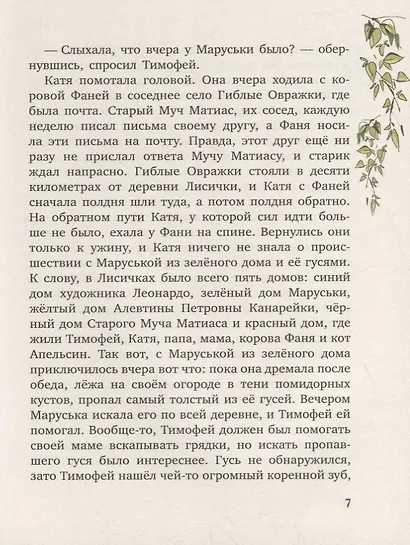 — Слыхала, что вчера у Маруськи было? — обернувшись, спросил Тимофей.

Катя помотала головой. Она вчера ходила с коровой Фаней в соседнее село Гиблые Овражки, где была почта. Старый Муч Матиас, их сосед, каждую неделю писал письма своему другу, а Фаня носила эти письма на почту. Правда, этот друг ещё ни разу не прислал ответа Мучу Матиасу, и старик ждал напрасно. Гиблые Овражки стояли в десяти километрах от деревни Лисички, и Катя с Фаней сначала полдня шли туда, а потом полдня обратно. На обратном пути Катя, у которой сил идти больше не было, ехала у Фани на спине. Вернулись они только к ужину, и Катя ничего не знала о происшествии с Маруськой из зелёного дома и её гусями. К слову, в Лисичках было всего пять домов: синий дом художника Леонардо, зелёный дом Маруськи, жёлтый дом Алевтины Петровны Канарейки, чёрный дом Старого Муча Матиаса и красный дом, где жили Тимофей, Катя, папа, мама, корова Фаня и кот Апельсин. Так вот, с Маруськой из зелёного дома приключилось вчера вот что: пока она дремала после обеда, лёжа на своём огороде в тени помидорных кустов, пропал самый толстый из её гусей. Вечером Маруська искала его по всей деревне, и Тимофей ей помогал. Вообще-то, Тимофей должен был помогать своей маме вскапывать грядки, но искать пропавшего гуся было интереснее. Гусь не обнаружился, зато Тимофей нашёл чей-то огромный коренной зуб,

7